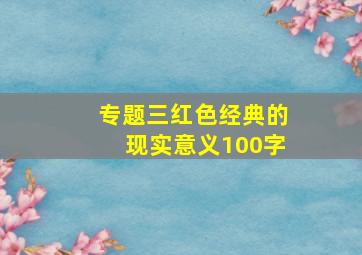 专题三红色经典的现实意义100字